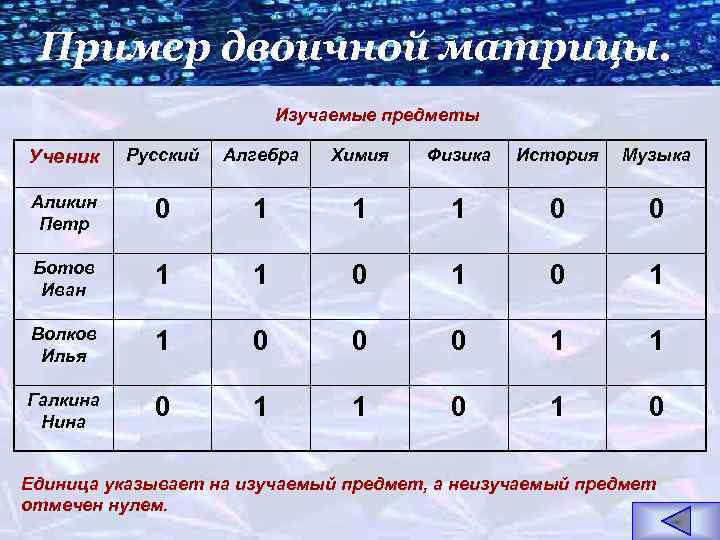 Пример двоичной матрицы.

Изучаемые предметы

| Ученик | Русский | Алгебра | Химия | Физика | История | Музыка |
|---|---|---|---|---|---|---|
| Аликин Петр | 0 | 1 | 1 | 1 | 0 | 0 |
| Ботов Иван | 1 | 1 | 0 | 1 | 0 | 1 |
| Волков Илья | 1 | 0 | 0 | 0 | 1 | 1 |
| Галкина Нина | 0 | 1 | 1 | 0 | 1 | 0 |

Единица указывает на изучаемый предмет, а неизучаемый предмет отмечен нулем.